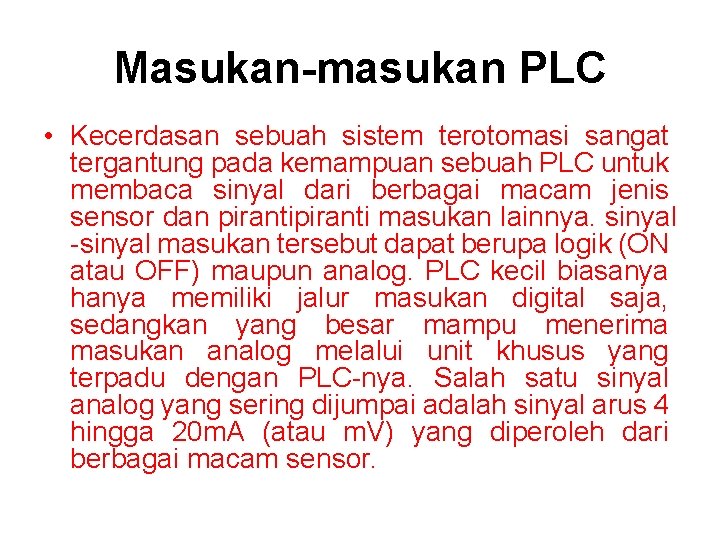 Masukan-masukan PLC

• Kecerdasan sebuah sistem terotomasi sangat tergantung pada kemampuan sebuah PLC untuk membaca sinyal dari berbagai macam jenis sensor dan pirantipiranti masukan lainnya. sinyal -sinyal masukan tersebut dapat berupa logik (ON atau OFF) maupun analog. PLC kecil biasanya hanya memiliki jalur masukan digital saja, sedangkan yang besar mampu menerima masukan analog melalui unit khusus yang terpadu dengan PLC-nya. Salah satu sinyal analog yang sering dijumpai adalah sinyal arus 4 hingga 20mA (atau mV) yang diperoleh dari berbagai macam sensor.